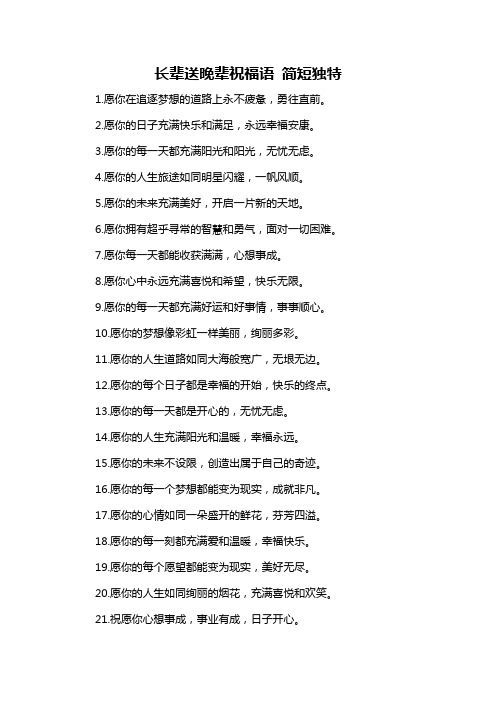 长辈送晚辈祝福语 简短独特

1.愿你在追逐梦想的道路上永不疲惫，勇往直前。

2.愿你的日子充满快乐和满足，永远幸福安康。

3.愿你的每一天都充满阳光和阳光，无忧无虑。

4.愿你的人生旅途如同明星闪耀，一帆风顺。

5.愿你的未来充满美好，开启一片新的天地。

6.愿你拥有超乎寻常的智慧和勇气，面对一切困难。

7.愿你每一天都能收获满满，心想事成。

8.愿你心中永远充满喜悦和希望，快乐无限。

9.愿你的每一天都充满好运和好事情，事事顺心。

10.愿你的梦想像彩虹一样美丽，绚丽多彩。

11.愿你的人生道路如同大海般宽广，无垠无边。

12.愿你的每个日子都是幸福的开始，快乐的终点。

13.愿你的每一天都是开心的，无忧无虑。

14.愿你的人生充满阳光和温暖，幸福永远。

15.愿你的未来不设限，创造出属于自己的奇迹。

16.愿你的每一个梦想都能变为现实，成就非凡。

17.愿你的心情如同一朵盛开的鲜花，芬芳四溢。

18.愿你的每一刻都充满爱和温暖，幸福快乐。

19.愿你的每个愿望都能变为现实，美好无尽。

20.愿你的人生如同绚丽的烟花，充满喜悦和欢笑。

21.祝愿你心想事成，事业有成，日子开心。